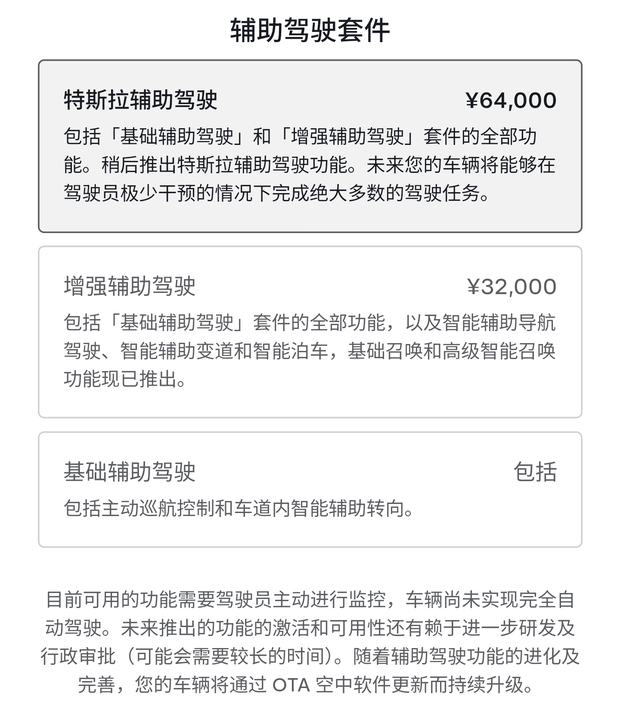 辅助驾驶套件

特斯拉辅助驾驶 ¥64,000

包括「基础辅助驾驶」和「增强辅助驾驶」套件的全部功能。稍后推出特斯拉辅助驾驶功能。未来您的车辆将能够在驾驶员极少干预的情况下完成绝大多数的驾驶任务。

增强辅助驾驶 ¥32,000

包括「基础辅助驾驶」套件的全部功能，以及智能辅助导航驾驶、智能辅助变道和智能泊车，基础召唤和高级智能召唤功能现已推出。

基础辅助驾驶 包括

包括主动巡航控制和车道内智能辅助转向。

目前可用的功能需要驾驶员主动进行监控，车辆尚未实现完全自动驾驶。未来推出的功能的激活和可用性还有赖于进一步研发及行政审批（可能会需要较长的时间）。随着辅助驾驶功能的进化及完善，您的车辆将通过 OTA 空中软件更新而持续升级。